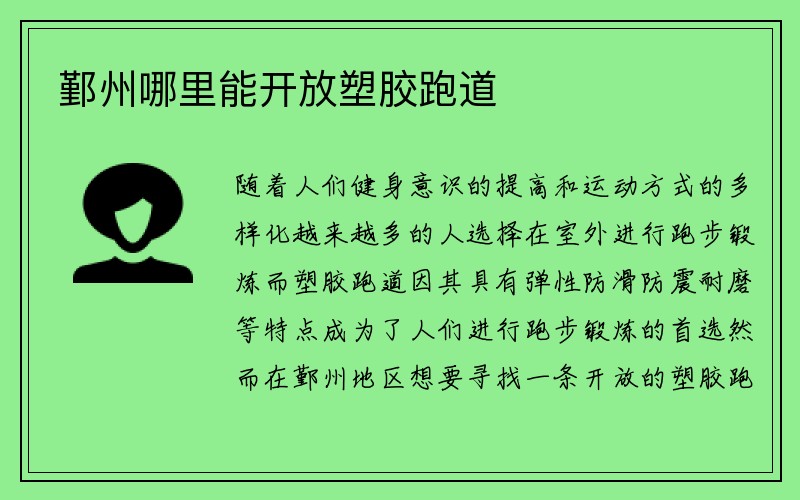 鄞州哪里能开放塑胶跑道

随着人们健身意识的提高和运动方式的多样化越来越多的人选择在室外进行跑步锻炼而塑胶跑道因其具有弹性防滑防震耐磨等特点成为了人们进行跑步锻炼的首选然而在鄞州地区想要寻找一条开放的塑胶跑